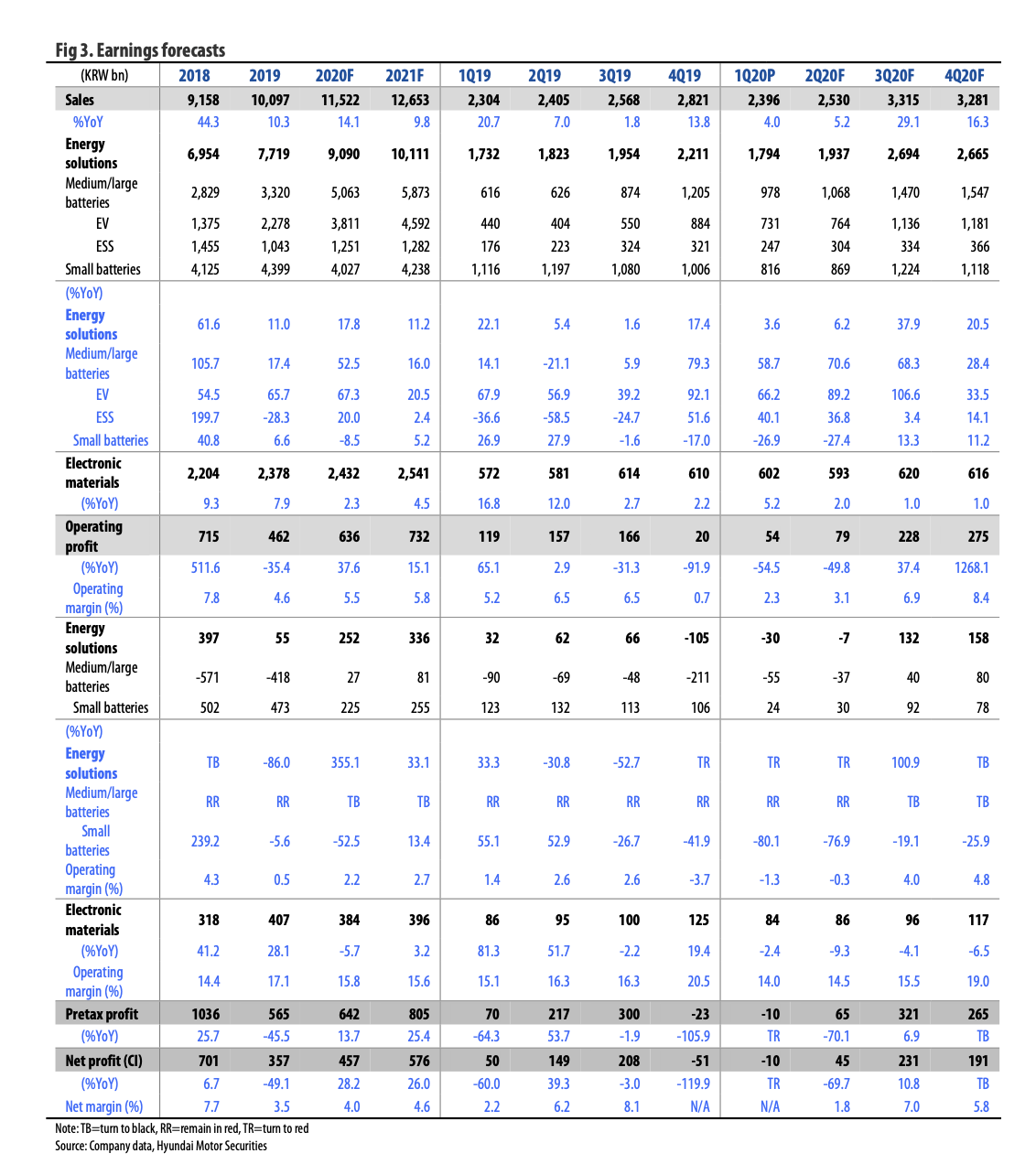 Fig 3. Earnings forecasts

| (KRW bn) | 2018 | 2019 | 2020F | 2021F | 1Q19 | 2Q19 | 3Q19 | 4Q19 | 1Q20P | 2Q20F | 3Q20F | 4Q20F |
|---|---|---|---|---|---|---|---|---|---|---|---|---|
| Sales | 9,158 | 10,097 | 11,522 | 12,653 | 2,304 | 2,405 | 2,568 | 2,821 | 2,396 | 2,530 | 3,315 | 3,281 |
| %YoY | 44.3 | 10.3 | 14.1 | 9.8 | 20.7 | 7.0 | 1.8 | 13.8 | 4.0 | 5.2 | 29.1 | 16.3 |
| Energy solutions | 6,954 | 7,719 | 9,090 | 10,111 | 1,732 | 1,823 | 1,954 | 2,211 | 1,794 | 1,937 | 2,694 | 2,665 |
| Medium/large batteries | 2,829 | 3,320 | 5,063 | 5,873 | 616 | 626 | 874 | 1,205 | 978 | 1,068 | 1,470 | 1,547 |
| EV | 1,375 | 2,278 | 3,811 | 4,592 | 440 | 404 | 550 | 884 | 731 | 764 | 1,136 | 1,181 |
| ESS | 1,455 | 1,043 | 1,251 | 1,282 | 176 | 223 | 324 | 321 | 247 | 304 | 334 | 366 |
| Small batteries | 4,125 | 4,399 | 4,027 | 4,238 | 1,116 | 1,197 | 1,080 | 1,006 | 816 | 869 | 1,224 | 1,118 |
| (%YoY) | | | | | | | | | | | | |
| Energy solutions | 61.6 | 11.0 | 17.8 | 11.2 | 22.1 | 5.4 | 1.6 | 17.4 | 3.6 | 6.2 | 37.9 | 20.5 |
| Medium/large batteries | 105.7 | 17.4 | 52.5 | 16.0 | 14.1 | -21.1 | 5.9 | 79.3 | 58.7 | 70.6 | 68.3 | 28.4 |
| EV | 54.5 | 65.7 | 67.3 | 20.5 | 67.9 | 56.9 | 39.2 | 92.1 | 66.2 | 89.2 | 106.6 | 33.5 |
| ESS | 199.7 | -28.3 | 20.0 | 2.4 | -36.6 | -58.5 | -24.7 | 51.6 | 40.1 | 36.8 | 3.4 | 14.1 |
| Small batteries | 40.8 | 6.6 | -8.5 | 5.2 | 26.9 | 27.9 | -1.6 | -17.0 | -26.9 | -27.4 | 13.3 | 11.2 |
| Electronic materials | 2,204 | 2,378 | 2,432 | 2,541 | 572 | 581 | 614 | 610 | 602 | 593 | 620 | 616 |
| (%YoY) | 9.3 | 7.9 | 2.3 | 4.5 | 16.8 | 12.0 | 2.7 | 2.2 | 5.2 | 2.0 | 1.0 | 1.0 |
| Operating profit | 715 | 462 | 636 | 732 | 119 | 157 | 166 | 20 | 54 | 79 | 228 | 275 |
| (%YoY) | 511.6 | -35.4 | 37.6 | 15.1 | 65.1 | 2.9 | -31.3 | -91.9 | -54.5 | -49.8 | 37.4 | 1268.1 |
| Operating margin (%) | 7.8 | 4.6 | 5.5 | 5.8 | 5.2 | 6.5 | 6.5 | 0.7 | 2.3 | 3.1 | 6.9 | 8.4 |
| Energy solutions | 397 | 55 | 252 | 336 | 32 | 62 | 66 | -105 | -30 | -7 | 132 | 158 |
| Medium/large batteries | -571 | -418 | 27 | 81 | -90 | -69 | -48 | -211 | -55 | -37 | 40 | 80 |
| Small batteries | 502 | 473 | 225 | 255 | 123 | 132 | 113 | 106 | 24 | 30 | 92 | 78 |
| (%YoY) | | | | | | | | | | | | |
| Energy solutions | TB | -86.0 | 355.1 | 33.1 | 33.3 | -30.8 | -52.7 | TR | TR | TR | 100.9 | TB |
| Medium/large batteries | RR | RR | TB | TB | RR | RR | RR | RR | RR | RR | TB | TB |
| Small batteries | 239.2 | -5.6 | -52.5 | 13.4 | 55.1 | 52.9 | -26.7 | -41.9 | -80.1 | -76.9 | -19.1 | -25.9 |
| Operating margin (%) | 4.3 | 0.5 | 2.2 | 2.7 | 1.4 | 2.6 | 2.6 | -3.7 | -1.3 | -0.3 | 4.0 | 4.8 |
| Electronic materials | 318 | 407 | 384 | 396 | 86 | 95 | 100 | 125 | 84 | 86 | 96 | 117 |
| (%YoY) | 41.2 | 28.1 | -5.7 | 3.2 | 81.3 | 51.7 | -2.2 | 19.4 | -2.4 | -9.3 | -4.1 | -6.5 |
| Operating margin (%) | 14.4 | 17.1 | 15.8 | 15.6 | 15.1 | 16.3 | 16.3 | 20.5 | 14.0 | 14.5 | 15.5 | 19.0 |
| Pretax profit | 1036 | 565 | 642 | 805 | 70 | 217 | 300 | -23 | -10 | 65 | 321 | 265 |
| (%YoY) | 25.7 | -45.5 | 13.7 | 25.4 | -64.3 | 53.7 | -1.9 | -105.9 | TR | -70.1 | 6.9 | TB |
| Net profit (CI) | 701 | 357 | 457 | 576 | 50 | 149 | 208 | -51 | -10 | 45 | 231 | 191 |
| (%YoY) | 6.7 | -49.1 | 28.2 | 26.0 | -60.0 | 39.3 | -3.0 | -119.9 | TR | -69.7 | 10.8 | TB |
| Net margin (%) | 7.7 | 3.5 | 4.0 | 4.6 | 2.2 | 6.2 | 8.1 | N/A | N/A | 1.8 | 7.0 | 5.8 |

Note: TB=turn to black, RR=remain in red, TR=turn to red
Source: Company data, Hyundai Motor Securities